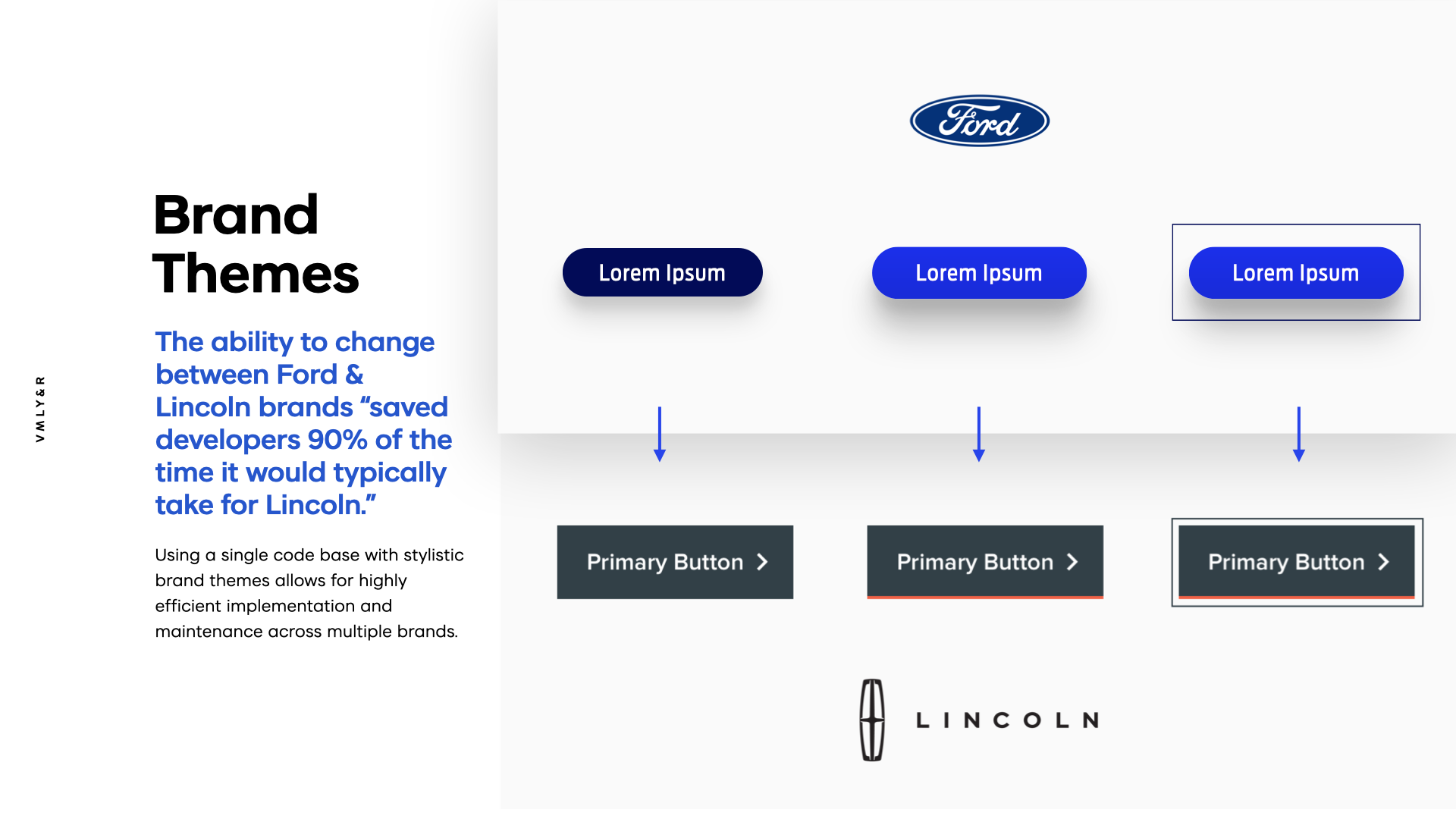 VMLY&R

Brand Themes

The ability to change between Ford & Lincoln brands “saved developers 90% of the time it would typically take for Lincoln.”

Using a single code base with stylistic brand themes allows for highly efficient implementation and maintenance across multiple brands.

Ford

Lorem Ipsum

Lorem Ipsum

Lorem Ipsum

Primary Button

Primary Button

Primary Button

LINCOLN